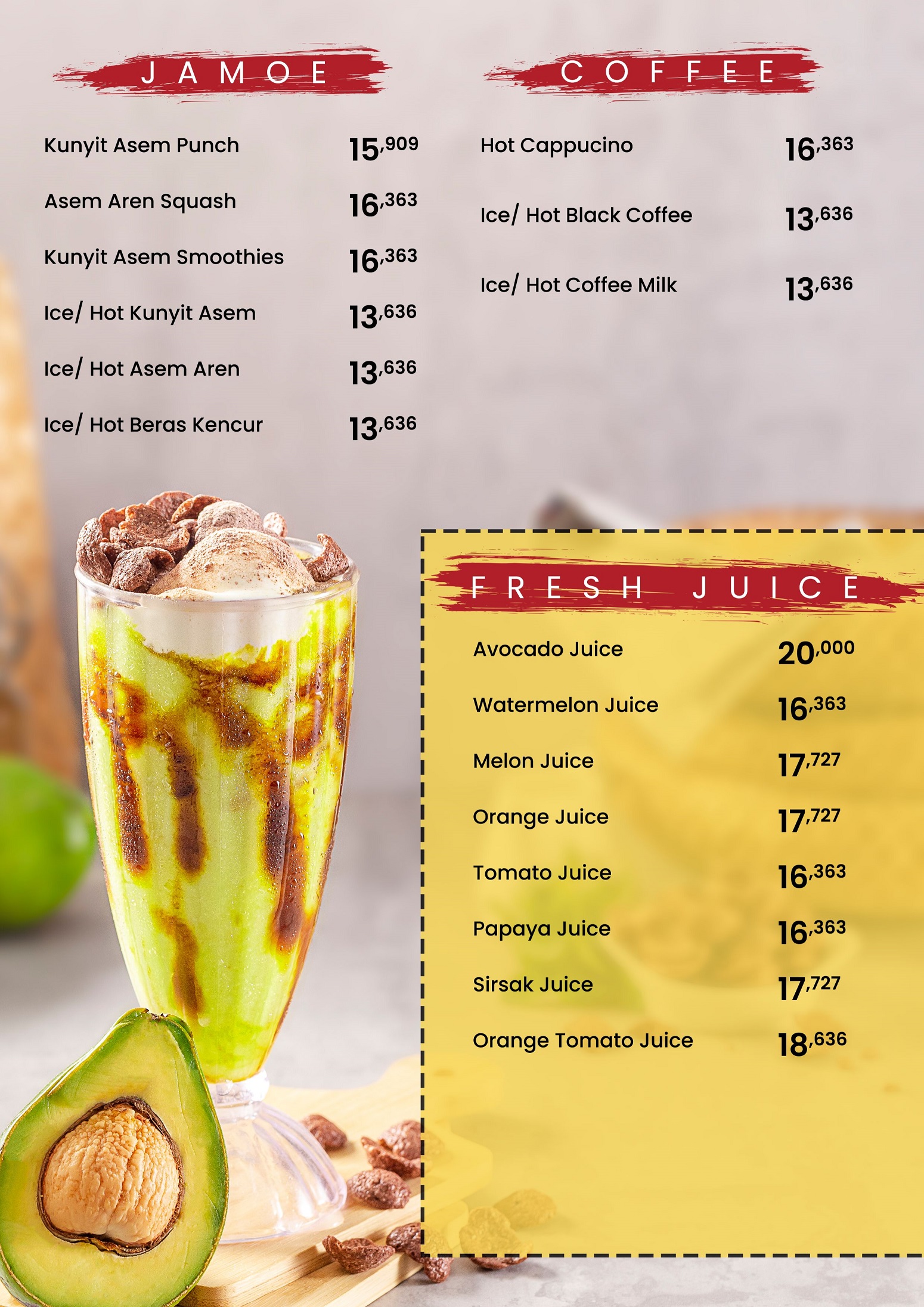 JAMOE

Kunyit Asem Punch 15,909

Asem Aren Squash 16,363

Kunyit Asem Smoothies 16,363

Ice/ Hot Kunyit Asem 13,636

Ice/ Hot Asem Aren 13,636

Ice/ Hot Beras Kencur 13,636

COFFEE

Hot Cappucino 16,363

Ice/ Hot Black Coffee 13,636

Ice/ Hot Coffee Milk 13,636

FRESH JUICE

Avocado Juice 20,000

Watermelon Juice 16,363

Melon Juice 17,727

Orange Juice 17,727

Tomato Juice 16,363

Papaya Juice 16,363

Sirsak Juice 17,727

Orange Tomato Juice 18,636